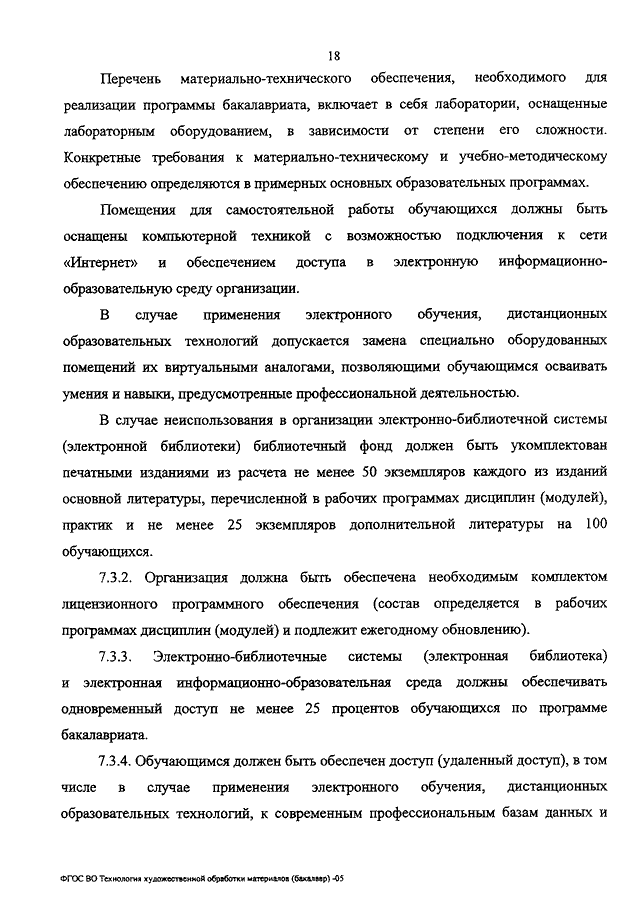 18

Перечень материально-технического обеспечения, необходимого для реализации программы бакалавриата, включает в себя лаборатории, оснащенные лабораторным оборудованием, в зависимости от степени его сложности. Конкретные требования к материально-техническому и учебно-методическому обеспечению определяются в примерных основных образовательных программах.

Помещения для самостоятельной работы обучающихся должны быть оснащены компьютерной техникой с возможностью подключения к сети «Интернет» и обеспечением доступа в электронную информационно-образовательную среду организации.

В случае применения электронного обучения, дистанционных образовательных технологий допускается замена специально оборудованных помещений их виртуальными аналогами, позволяющими обучающимся осваивать умения и навыки, предусмотренные профессиональной деятельностью.

В случае неиспользования в организации электронно-библиотечной системы (электронной библиотеки) библиотечный фонд должен быть укомплектован печатными изданиями из расчета не менее 50 экземпляров каждого из изданий основной литературы, перечисленной в рабочих программах дисциплин (модулей), практик и не менее 25 экземпляров дополнительной литературы на 100 обучающихся.

7.3.2. Организация должна быть обеспечена необходимым комплектом лицензионного программного обеспечения (состав определяется в рабочих программах дисциплин (модулей) и подлежит ежегодному обновлению).

7.3.3. Электронно-библиотечные системы (электронная библиотека) и электронная информационно-образовательная среда должны обеспечивать одновременный доступ не менее 25 процентов обучающихся по программе бакалавриата.

7.3.4. Обучающимся должен быть обеспечен доступ (удаленный доступ), в том числе в случае применения электронного обучения, дистанционных образовательных технологий, к современным профессиональным базам данных и

ФГОС ВО Технология художественной обработки материалов (бакалавр) -05